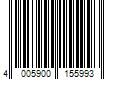 4 005900 155993